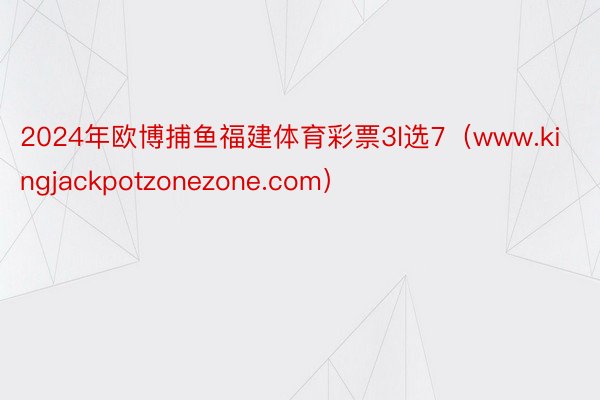 2024年欧博捕鱼福建体育彩票3l选7（www.kingjackpotzonezone.com）